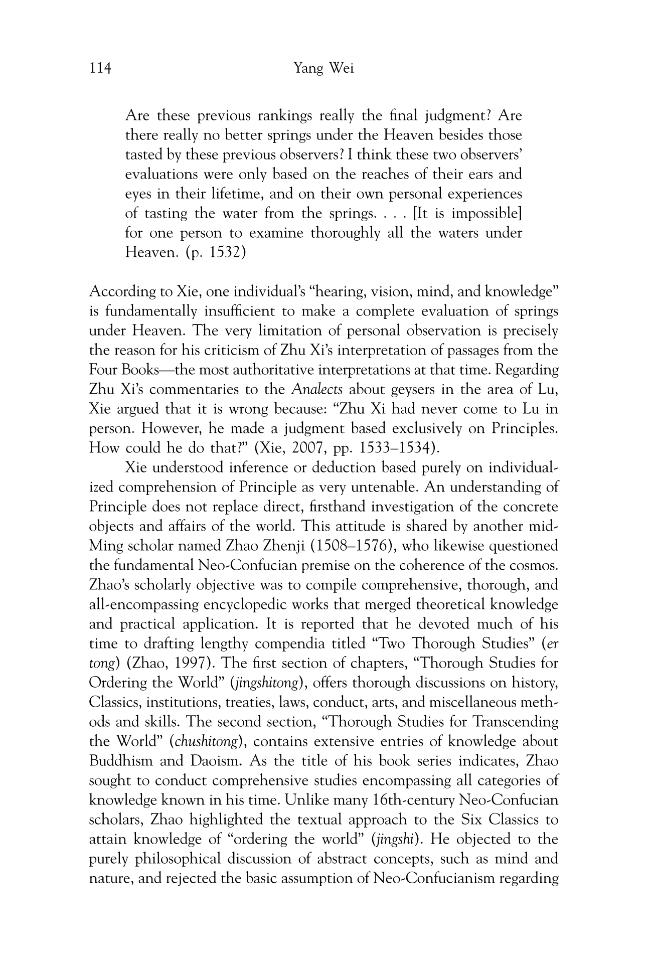 114 Yang Wei

Are these previous rankings really the final judgment? Are there really no better springs under the Heaven besides those tasted by these previous observers? I think these two observers' evaluations were only based on the reaches of their ears and eyes in their lifetime, and on their own personal experiences of tasting the water from the springs. . . . [It is impossible] for one person to examine thoroughly all the waters under Heaven. (p. 1532)

According to Xie, one individual's "hearing, vision, mind, and knowledge" is fundamentally insufficient to make a complete evaluation of springs under Heaven. The very limitation of personal observation is precisely the reason for his criticism of Zhu Xi's interpretation of passages from the Four Books—the most authoritative interpretations at that time. Regarding Zhu Xi's commentaries to the Analects about geysers in the area of Lu, Xie argued that it is wrong because: "Zhu Xi had never come to Lu in person. However, he made a judgment based exclusively on Principles. How could he do that?" (Xie, 2007, pp. 1533–1534).

Xie understood inference or deduction based purely on individualized comprehension of Principle as very untenable. An understanding of Principle does not replace direct, firsthand investigation of the concrete objects and affairs of the world. This attitude is shared by another mid-Ming scholar named Zhao Zhenji (1508–1576), who likewise questioned the fundamental Neo-Confucian premise on the coherence of the cosmos. Zhao's scholarly objective was to compile comprehensive, thorough, and all-encompassing encyclopedic works that merged theoretical knowledge and practical application. It is reported that he devoted much of his time to drafting lengthy compendia titled "Two Thorough Studies" (er tong) (Zhao, 1997). The first section of chapters, "Thorough Studies for Ordering the World" (jingshitong), offers thorough discussions on history, Classics, institutions, treaties, laws, conduct, arts, and miscellaneous methods and skills. The second section, "Thorough Studies for Transcending the World" (chushitong), contains extensive entries of knowledge about Buddhism and Daoism. As the title of his book series indicates, Zhao sought to conduct comprehensive studies encompassing all categories of knowledge known in his time. Unlike many 16th-century Neo-Confucian scholars, Zhao highlighted the textual approach to the Six Classics to attain knowledge of "ordering the world" (jingshi). He objected to the purely philosophical discussion of abstract concepts, such as mind and nature, and rejected the basic assumption of Neo-Confucianism regarding